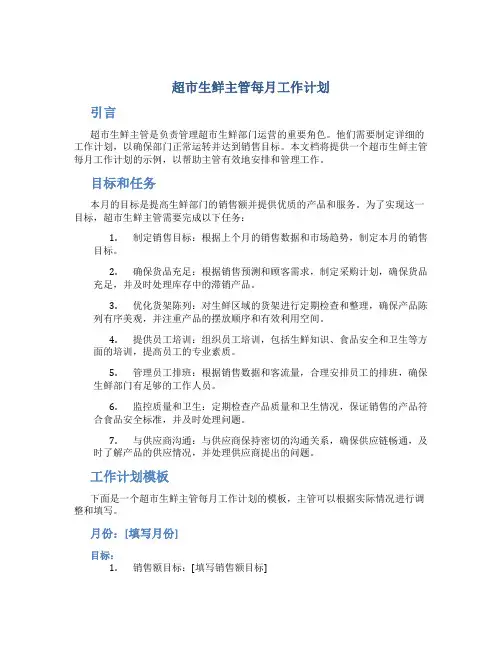 超市生鲜主管每月工作计划

引言

超市生鲜主管是负责管理超市生鲜部门运营的重要角色。他们需要制定详细的工作计划，以确保部门正常运转并达到销售目标。本文档将提供一个超市生鲜主管每月工作计划的示例，以帮助主管有效地安排和管理工作。

目标和任务

本月的目标是提高生鲜部门的销售额并提供优质的产品和服务。为了实现这一目标，超市生鲜主管需要完成以下任务：

1. 制定销售目标：根据上个月的销售数据和市场趋势，制定本月的销售目标。

2. 确保货品充足：根据销售预测和顾客需求，制定采购计划，确保货品充足，并及时处理库存中的滞销产品。

3. 优化货架陈列：对生鲜区域的货架进行定期检查和整理，确保产品陈列有序美观，并注重产品的摆放顺序和有效利用空间。

4. 提供员工培训：组织员工培训，包括生鲜知识、食品安全和卫生等方面的培训，提高员工的专业素质。

5. 管理员工排班：根据销售数据和客流量，合理安排员工的排班，确保生鲜部门有足够的工作人员。

6. 监控质量和卫生：定期检查产品质量和卫生情况，保证销售的产品符合食品安全标准，并及时处理问题。

7. 与供应商沟通：与供应商保持密切的沟通关系，确保供应链畅通，及时了解产品的供应情况，并处理供应商提出的问题。

工作计划模板

下面是一个超市生鲜主管每月工作计划的模板，主管可以根据实际情况进行调整和填写。

月份：[填写月份]

目标：

1. 销售额目标：[填写销售额目标]